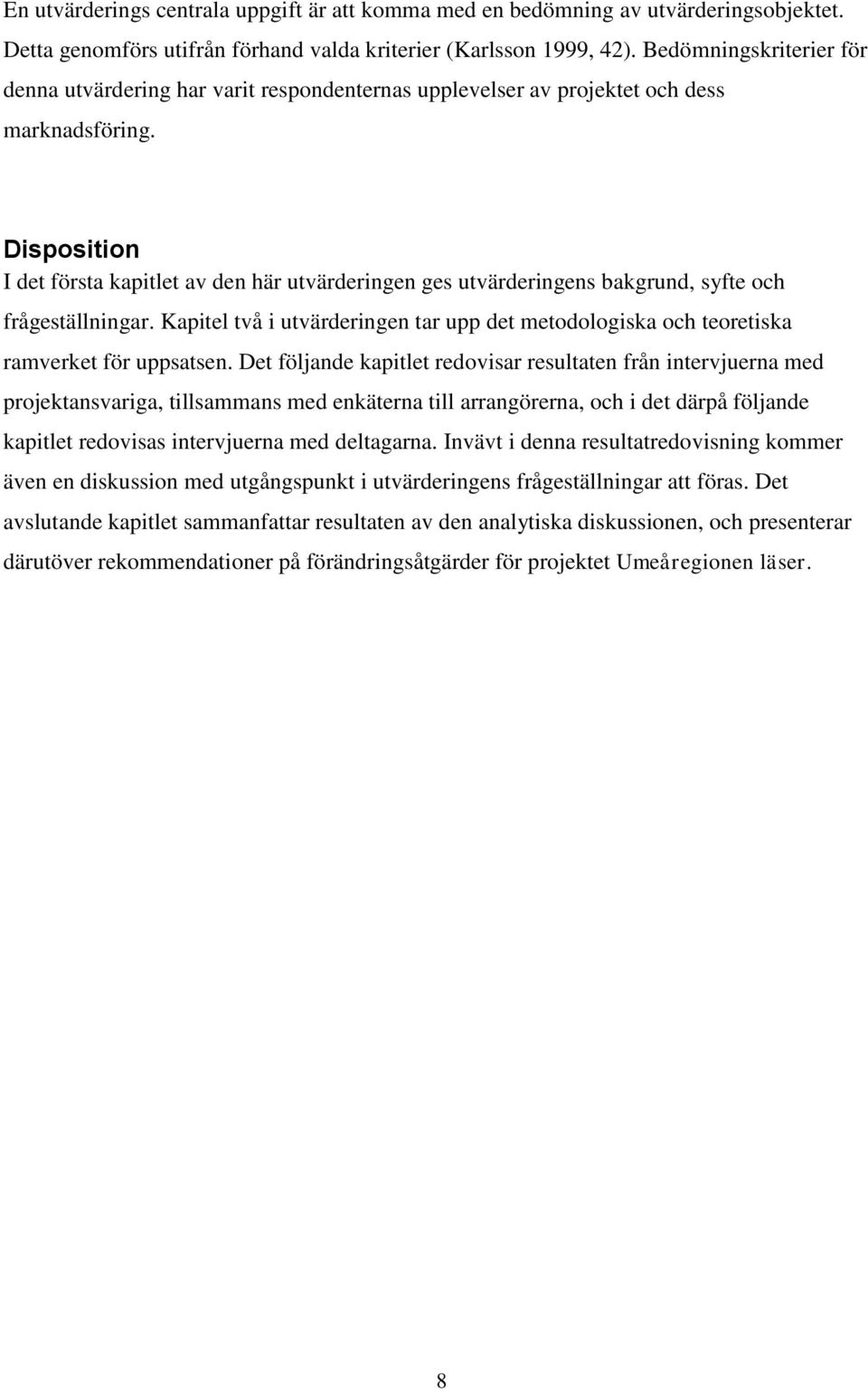 En utvärderings centrala uppgift är att komma med en bedömning av utvärderingsobjektet. Detta genomförs utifrån förhand valda kriterier (Karlsson 1999, 42). Bedömningskriterier för denna utvärdering har varit respondenternas upplevelser av projektet och dess marknadsföring.

Disposition
I det första kapitlet av den här utvärderingen ges utvärderingens bakgrund, syfte och frågeställningar. Kapitel två i utvärderingen tar upp det metodologiska och teoretiska ramverket för uppsatsen. Det följande kapitlet redovisar resultaten från intervjuerna med projektansvariga, tillsammans med enkäterna till arrangörerna, och i det därpå följande kapitlet redovisas intervjuerna med deltagarna. Invävt i denna resultatredovisning kommer även en diskussion med utgångspunkt i utvärderingens frågeställningar att föras. Det avslutande kapitlet sammanfattar resultaten av den analytiska diskussionen, och presenterar därutöver rekommendationer på förändringsåtgärder för projektet Umeåregionen läser.

8